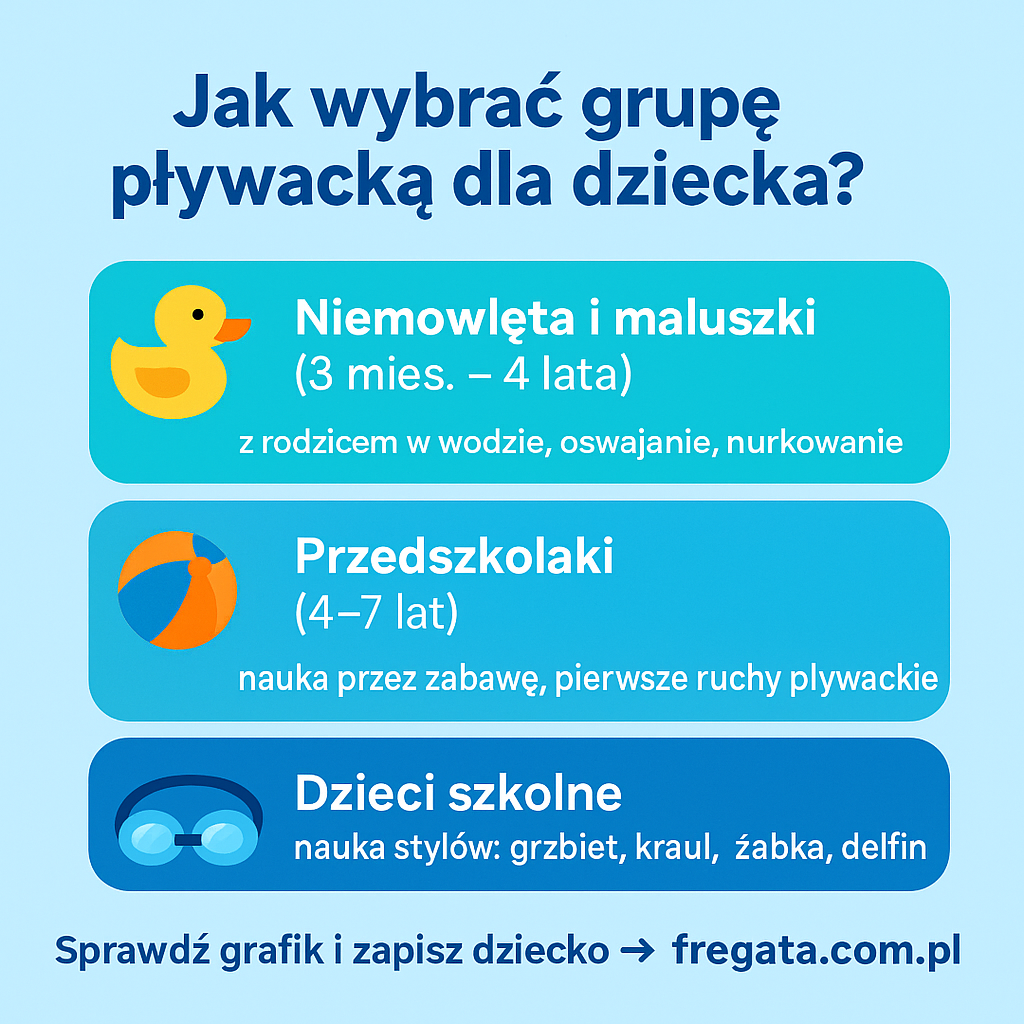 Jak wybrać grupę pływacką dla dziecka?

Niemowlęta i maluszki
(3 mies. – 4 lata)
z rodzicem w wodzie, oswajanie, nurkowanie

Przedszkolaki
(4–7 lat)
nauka przez zabawę, pierwsze ruchy plywackie

Dzieci szkolne
nauka stylów: grzbiet, kraul, źabka, delfin

Sprawdź grafik i zapisz dziecko → fregata.com.pl